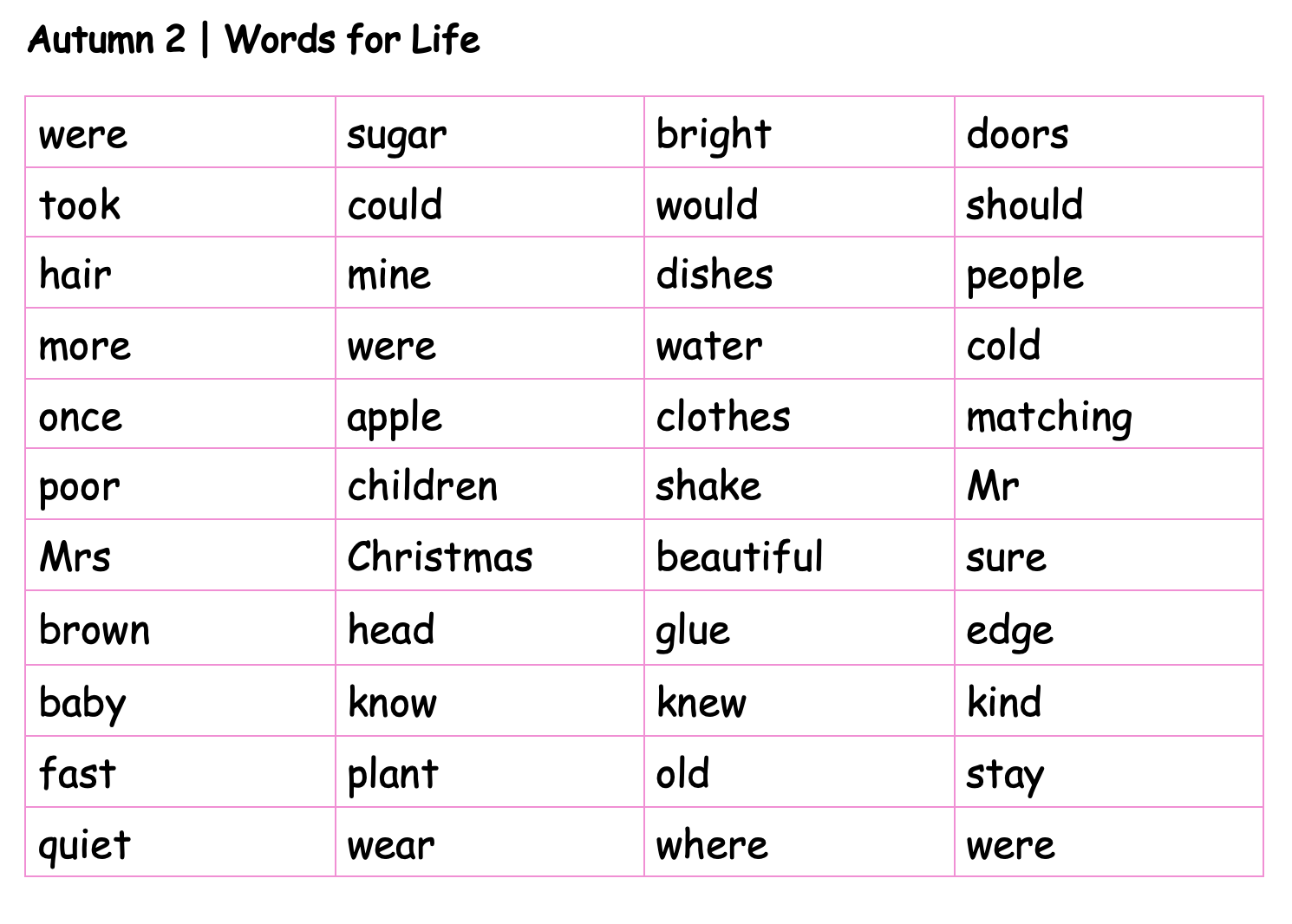 Autumn 2 | Words for Life

| were | sugar | bright | doors |
|---|---|---|---|
| took | could | would | should |
| hair | mine | dishes | people |
| more | were | water | cold |
| once | apple | clothes | matching |
| poor | children | shake | Mr |
| Mrs | Christmas | beautiful | sure |
| brown | head | glue | edge |
| baby | know | knew | kind |
| fast | plant | old | stay |
| quiet | wear | where | were |